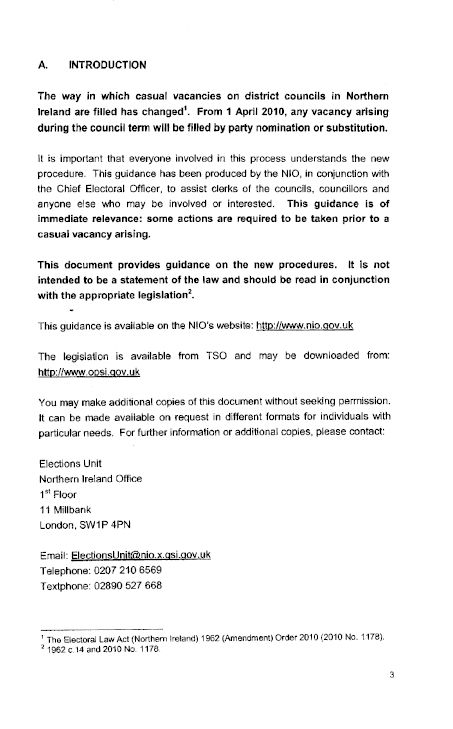 A. INTRODUCTION

The way in which casual vacancies on district councils in Northern Ireland are filled has changed$^1$. From 1 April 2010, any vacancy arising during the council term will be filled by party nomination or substitution.

It is important that everyone involved in this process understands the new procedure. This guidance has been produced by the NIO, in conjunction with the Chief Electoral Officer, to assist clerks of the councils, councillors and anyone else who may be involved or interested. This guidance is of immediate relevance: some actions are required to be taken prior to a casual vacancy arising.

This document provides guidance on the new procedures. It is not intended to be a statement of the law and should be read in conjunction with the appropriate legislation$^2$.

This guidance is available on the NIO's website: http://www.nio.gov.uk

The legislation is available from TSO and may be downloaded from: http://www.opsi.gov.uk

You may make additional copies of this document without seeking permission. It can be made available on request in different formats for individuals with particular needs. For further information or additional copies, please contact:

Elections Unit
Northern Ireland Office
1$^{st}$ Floor
11 Millbank
London, SW1P 4PN

Email: ElectionsUnit@nio.x.gsi.gov.uk
Telephone: 0207 210 6569
Textphone: 02890 527 668

$^1$ The Electoral Law Act (Northern Ireland) 1962 (Amendment) Order 2010 (2010 No. 1178).
$^2$ 1962 c.14 and 2010 No. 1178.

3